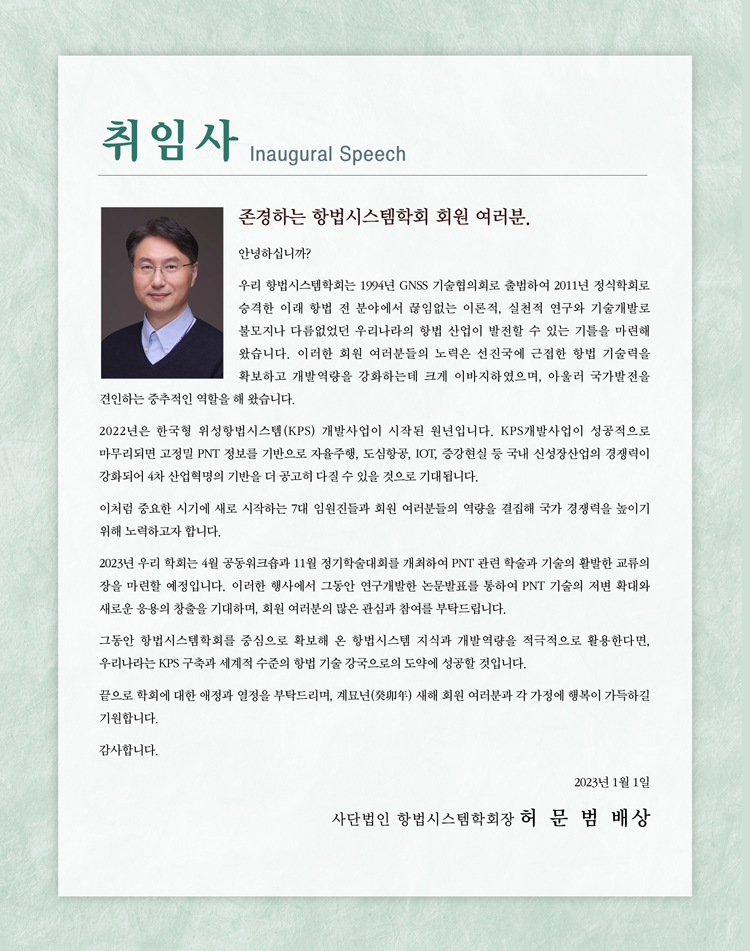 취임사 Inaugural Speech

존경하는 항법시스템학회 회원 여러분.

안녕하십니까?

우리 항법시스템학회는 1994년 GNSS 기술협의회로 출범하여 2011년 정식학회로 승격한 이래 항법 전 분야에서 끊임없는 이론적, 실천적 연구와 기술개발로 불모지나 다름없었던 우리나라의 항법 산업이 발전할 수 있는 기틀을 마련해 왔습니다. 이러한 회원 여러분들의 노력은 선진국에 근접한 항법 기술력을 확보하고 개발역량을 강화하는데 크게 이바지하였으며, 아울러 국가발전을 견인하는 중추적인 역할을 해 왔습니다.

2022년은 한국형 위성항법시스템(KPS) 개발사업이 시작된 원년입니다. KPS개발사업이 성공적으로 마무리되면 고정밀 PNT 정보를 기반으로 자율주행, 도심항공, IOT, 증강현실 등 국내 신성장산업의 경쟁력이 강화되어 4차 산업혁명의 기반을 더 공고히 다질 수 있을 것으로 기대됩니다.

이처럼 중요한 시기에 새로 시작하는 7대 임원진들과 회원 여러분들의 역량을 결집해 국가 경쟁력을 높이기 위해 노력하고자 합니다.

2023년 우리 학회는 4월 공동워크숍과 11월 정기학술대회를 개최하여 PNT 관련 학술과 기술의 활발한 교류의 장을 마련할 예정입니다. 이러한 행사에서 그동안 연구개발한 논문발표를 통하여 PNT 기술의 저변 확대와 새로운 응용의 창출을 기대하며, 회원 여러분의 많은 관심과 참여를 부탁드립니다.

그동안 항법시스템학회를 중심으로 확보해 온 항법시스템 지식과 개발역량을 적극적으로 활용한다면, 우리나라는 KPS 구축과 세계적 수준의 항법 기술 강국으로의 도약에 성공할 것입니다.

끝으로 학회에 대한 애정과 열정을 부탁드리며, 계묘년(癸卯年) 새해 회원 여러분과 각 가정에 행복이 가득하길 기원합니다.

감사합니다.

2023년 1월 1일

사단법인 항법시스템학회장 허 문 범 배상